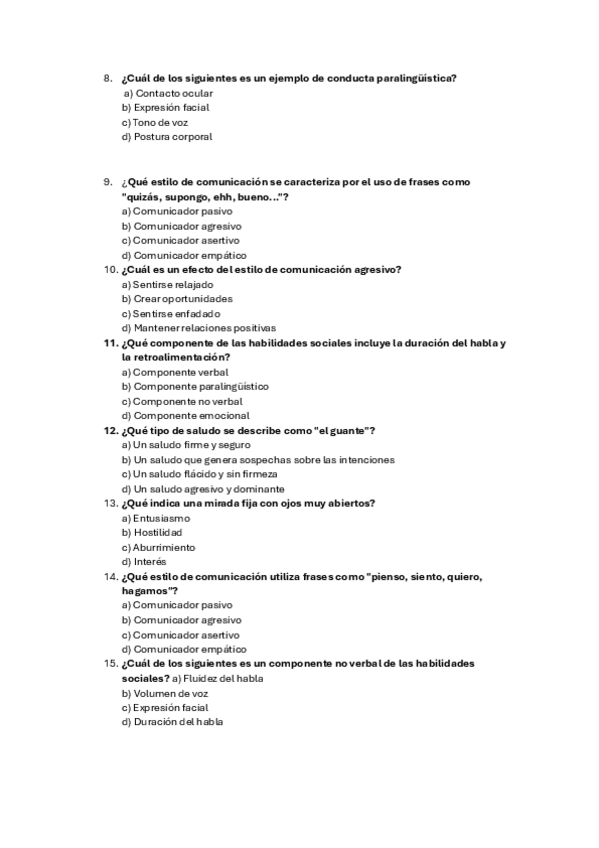 8. ¿Cuál de los siguientes es un ejemplo de conducta paralingüística?
a) Contacto ocular
b) Expresión facial
c) Tono de voz
d) Postura corporal

9. ¿Qué estilo de comunicación se caracteriza por el uso de frases como "quizás, supongo, ehh, bueno..."?
a) Comunicador pasivo
b) Comunicador agresivo
c) Comunicador asertivo
d) Comunicador empático
10. ¿Cuál es un efecto del estilo de comunicación agresivo?
a) Sentirse relajado
b) Crear oportunidades
c) Sentirse enfadado
d) Mantener relaciones positivas
11. ¿Qué componente de las habilidades sociales incluye la duración del habla y la retroalimentación?
a) Componente verbal
b) Componente paralingüístico
c) Componente no verbal
d) Componente emocional
12. ¿Qué tipo de saludo se describe como "el guante"?
a) Un saludo firme y seguro
b) Un saludo que genera sospechas sobre las intenciones
c) Un saludo flácido y sin firmeza
d) Un saludo agresivo y dominante
13. ¿Qué indica una mirada fija con ojos muy abiertos?
a) Entusiasmo
b) Hostilidad
c) Aburrimiento
d) Interés
14. ¿Qué estilo de comunicación utiliza frases como "pienso, siento, quiero, hagamos"?
a) Comunicador pasivo
b) Comunicador agresivo
c) Comunicador asertivo
d) Comunicador empático
15. ¿Cuál de los siguientes es un componente no verbal de las habilidades sociales? a) Fluidez del habla
b) Volumen de voz
c) Expresión facial
d) Duración del habla